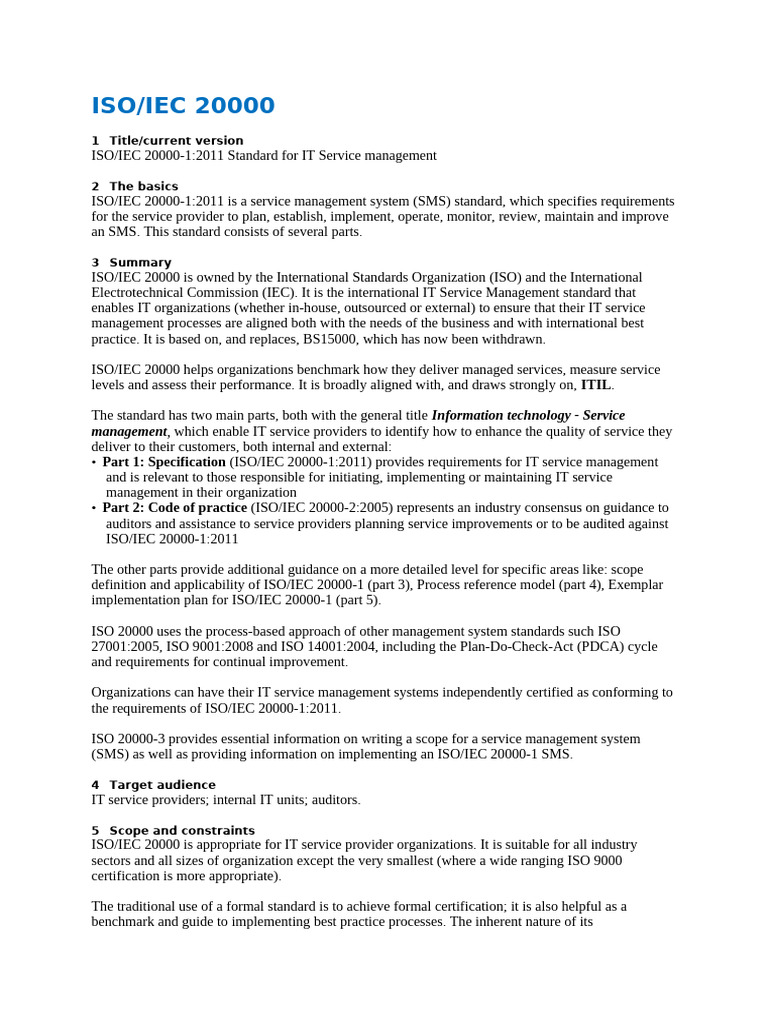 ISO/IEC 20000

1 Title/current version
ISO/IEC 20000-1:2011 Standard for IT Service management

2 The basics
ISO/IEC 20000-1:2011 is a service management system (SMS) standard, which specifies requirements for the service provider to plan, establish, implement, operate, monitor, review, maintain and improve an SMS. This standard consists of several parts.

3 Summary
ISO/IEC 20000 is owned by the International Standards Organization (ISO) and the International Electrotechnical Commission (IEC). It is the international IT Service Management standard that enables IT organizations (whether in-house, outsourced or external) to ensure that their IT service management processes are aligned both with the needs of the business and with international best practice. It is based on, and replaces, BS15000, which has now been withdrawn.

ISO/IEC 20000 helps organizations benchmark how they deliver managed services, measure service levels and assess their performance. It is broadly aligned with, and draws strongly on, ITIL.

The standard has two main parts, both with the general title Information technology - Service management, which enable IT service providers to identify how to enhance the quality of service they deliver to their customers, both internal and external:
• Part 1: Specification (ISO/IEC 20000-1:2011) provides requirements for IT service management and is relevant to those responsible for initiating, implementing or maintaining IT service management in their organization
• Part 2: Code of practice (ISO/IEC 20000-2:2005) represents an industry consensus on guidance to auditors and assistance to service providers planning service improvements or to be audited against ISO/IEC 20000-1:2011

The other parts provide additional guidance on a more detailed level for specific areas like: scope definition and applicability of ISO/IEC 20000-1 (part 3), Process reference model (part 4), Exemplar implementation plan for ISO/IEC 20000-1 (part 5).

ISO 20000 uses the process-based approach of other management system standards such ISO 27001:2005, ISO 9001:2008 and ISO 14001:2004, including the Plan-Do-Check-Act (PDCA) cycle and requirements for continual improvement.

Organizations can have their IT service management systems independently certified as conforming to the requirements of ISO/IEC 20000-1:2011.

ISO 20000-3 provides essential information on writing a scope for a service management system (SMS) as well as providing information on implementing an ISO/IEC 20000-1 SMS.

4 Target audience
IT service providers; internal IT units; auditors.

5 Scope and constraints
ISO/IEC 20000 is appropriate for IT service provider organizations. It is suitable for all industry sectors and all sizes of organization except the very smallest (where a wide ranging ISO 9000 certification is more appropriate).

The traditional use of a formal standard is to achieve formal certification; it is also helpful as a benchmark and guide to implementing best practice processes. The inherent nature of its